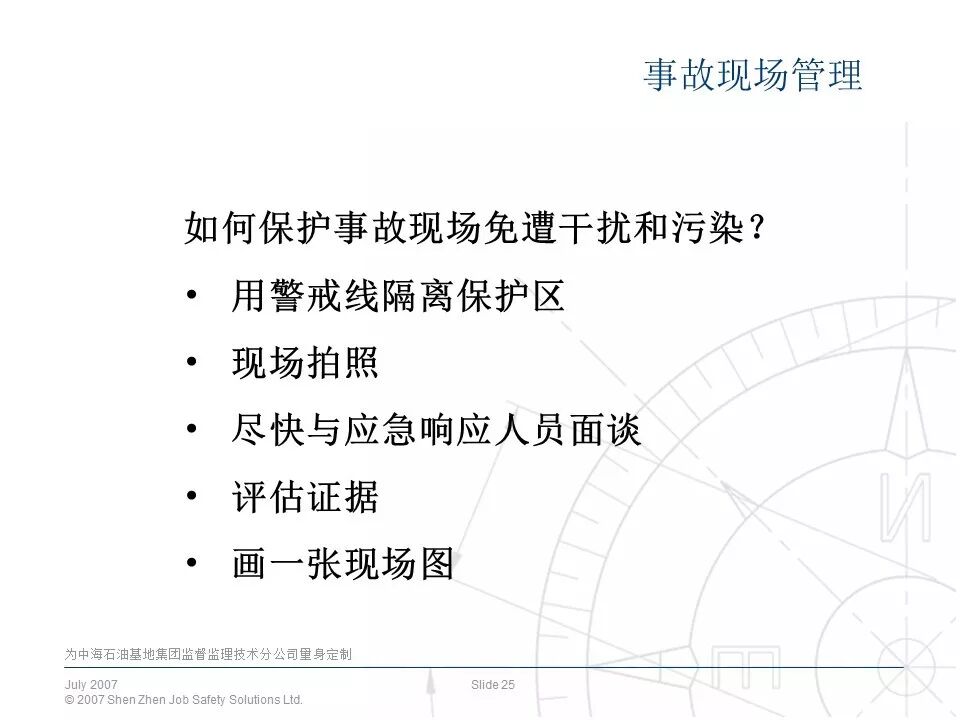 事故现场管理

如何保护事故现场免遭干扰和污染？

• 用警戒线隔离保护区
• 现场拍照
• 尽快与应急响应人员面谈
• 评估证据
• 画一张现场图

为中海石油基地集团监督监理技术分公司量身定制

July 2007
© 2007 Shen Zhen Job Safety Solutions Ltd.

Slide 25